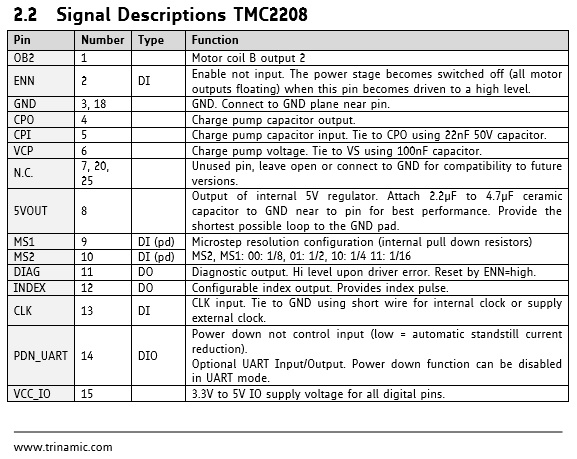 2.2 Signal Descriptions TMC2208

| Pin | Number | Type | Function |
|---|---|---|---|
| OB2 | 1 | | Motor coil B output 2 |
| ENN | 2 | DI | Enable not input. The power stage becomes switched off (all motor outputs floating) when this pin becomes driven to a high level. |
| GND | 3, 18 | | GND. Connect to GND plane near pin. |
| CPO | 4 | | Charge pump capacitor output. |
| CPI | 5 | | Charge pump capacitor input. Tie to CPO using 22nF 50V capacitor. |
| VCP | 6 | | Charge pump voltage. Tie to VS using 100nF capacitor. |
| N.C. | 7, 20, 25 | | Unused pin, leave open or connect to GND for compatibility to future versions. |
| 5VOUT | 8 | | Output of internal 5V regulator. Attach 2.2µF to 4.7µF ceramic capacitor to GND near to pin for best performance. Provide the shortest possible loop to the GND pad. |
| MS1 | 9 | DI (pd) | Microstep resolution configuration (internal pull down resistors) MS2, MS1: 00: 1/8, 01: 1/2, 10: 1/4 11: 1/16 |
| MS2 | 10 | DI (pd) | |
| DIAG | 11 | DO | Diagnostic output. Hi level upon driver error. Reset by ENN=high. |
| INDEX | 12 | DO | Configurable index output. Provides index pulse. |
| CLK | 13 | DI | CLK input. Tie to GND using short wire for internal clock or supply external clock. |
| PDN_UART | 14 | DIO | Power down not control input (low = automatic standstill current reduction). Optional UART Input/Output. Power down function can be disabled in UART mode. |
| VCC_IO | 15 | | 3.3V to 5V IO supply voltage for all digital pins. |

www.trinamic.com